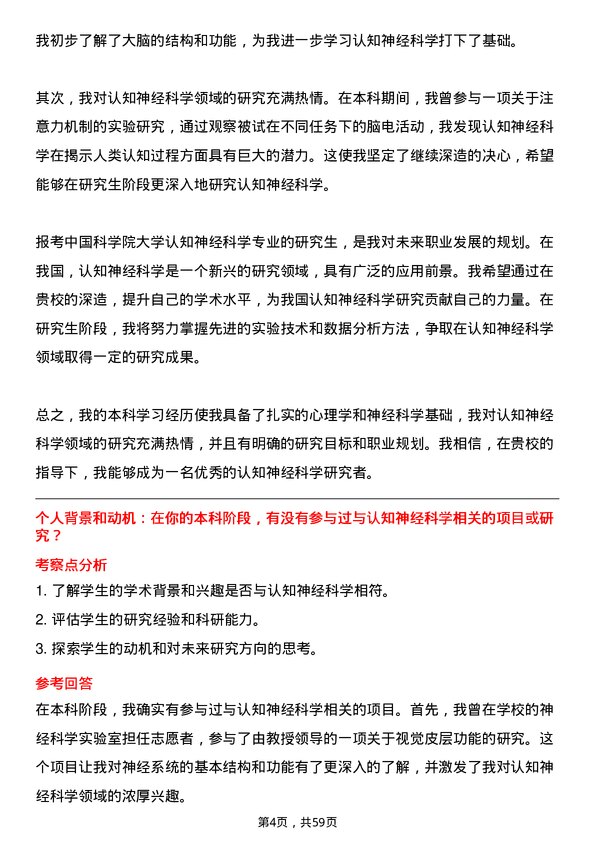 我初步了解了大脑的结构和功能，为我进一步学习认知神经科学打下了基础。

其次，我对认知神经科学领域的研究充满热情。在本科期间，我曾参与一项关于注意力机制的实验研究，通过观察被试在不同任务下的脑电活动，我发现认知神经科学在揭示人类认知过程方面具有巨大的潜力。这使我坚定了继续深造的决心，希望能够在研究生阶段更深入地研究认知神经科学。

报考中国科学院大学认知神经科学专业的研究生，是我对未来职业发展的规划。在我国，认知神经科学是一个新兴的研究领域，具有广泛的应用前景。我希望通过在贵校的深造，提升自己的学术水平，为我国认知神经科学研究贡献自己的力量。在研究生阶段，我将努力掌握先进的实验技术和数据分析方法，争取在认知神经科学领域取得一定的研究成果。

总之，我的本科学习经历使我具备了扎实的心理学和神经科学基础，我对认知神经科学领域的研究充满热情，并且有明确的研究目标和职业规划。我相信，在贵校的指导下，我能够成为一名优秀的认知神经科学研究者。

个人背景和动机：在你的本科阶段，有没有参与过与认知神经科学相关的项目或研究？

考察点分析

1. 了解学生的学术背景和兴趣是否与认知神经科学相符。

2. 评估学生的研究经验和科研能力。

3. 探索学生的动机和对未来研究方向的思考。

参考回答

在本科阶段，我确实有参与过与认知神经科学相关的项目。首先，我曾在学校的神经科学实验室担任志愿者，参与了由教授领导的一项关于视觉皮层功能的研究。这个项目让我对神经系统的基本结构和功能有了更深入的了解，并激发了我对认知神经科学领域的浓厚兴趣。

第4页，共59页